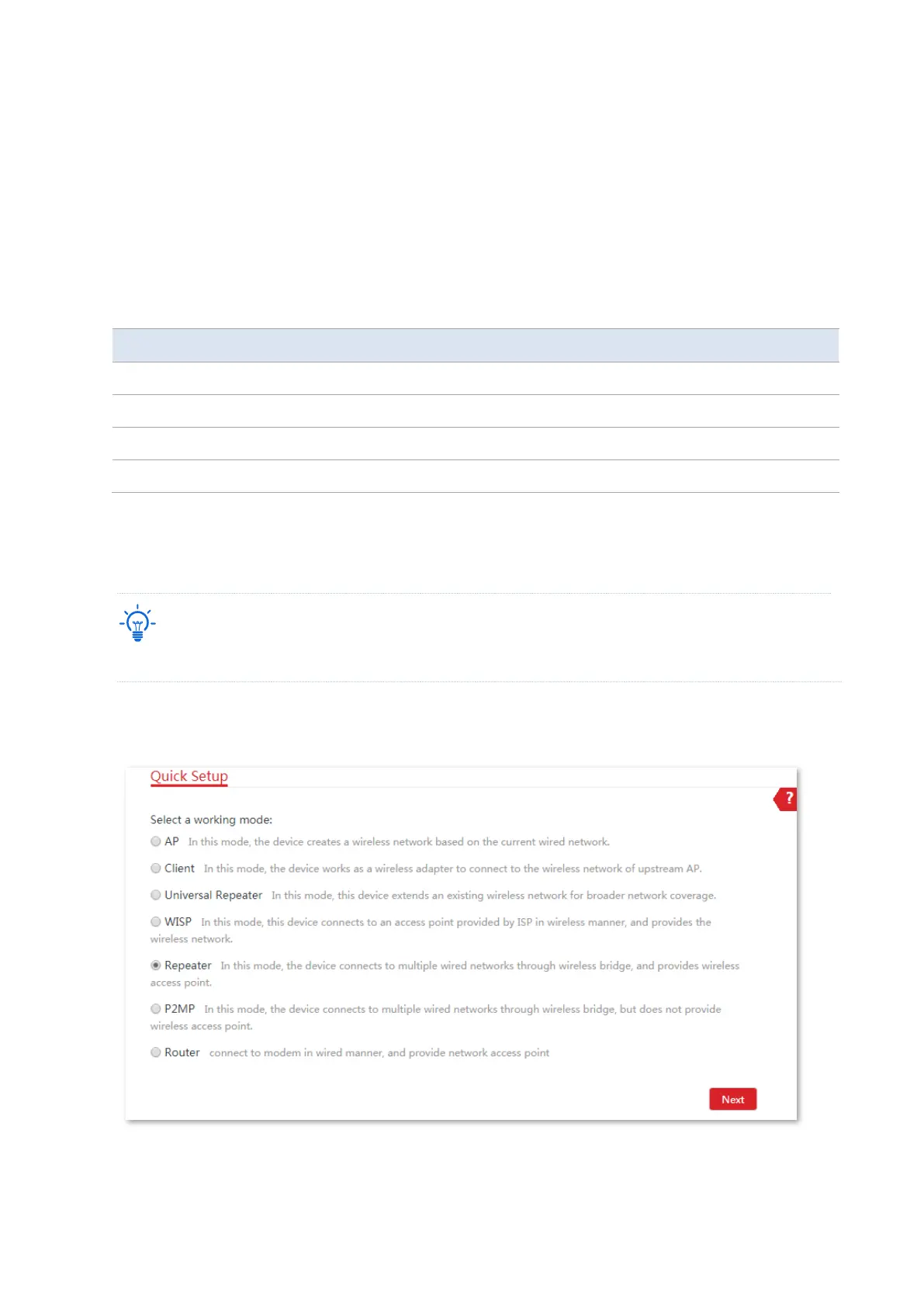 Quick Setup

?

Select a working mode:

AP In this mode, the device creates a wireless network based on the current wired network.

Client In this mode, the device works as a wireless adapter to connect to the wireless network of upstream AP.

Universal Repeater In this mode, this device extends an existing wireless network for broader network coverage.

WISP In this mode, this device connects to an access point provided by ISP in wireless manner, and provides the wireless network.

Repeater In this mode, the device connects to multiple wired networks through wireless bridge, and provides wireless access point.

P2MP In this mode, the device connects to multiple wired networks through wireless bridge, but does not provide wireless access point.

Router connect to modem in wired manner, and provide network access point

Next